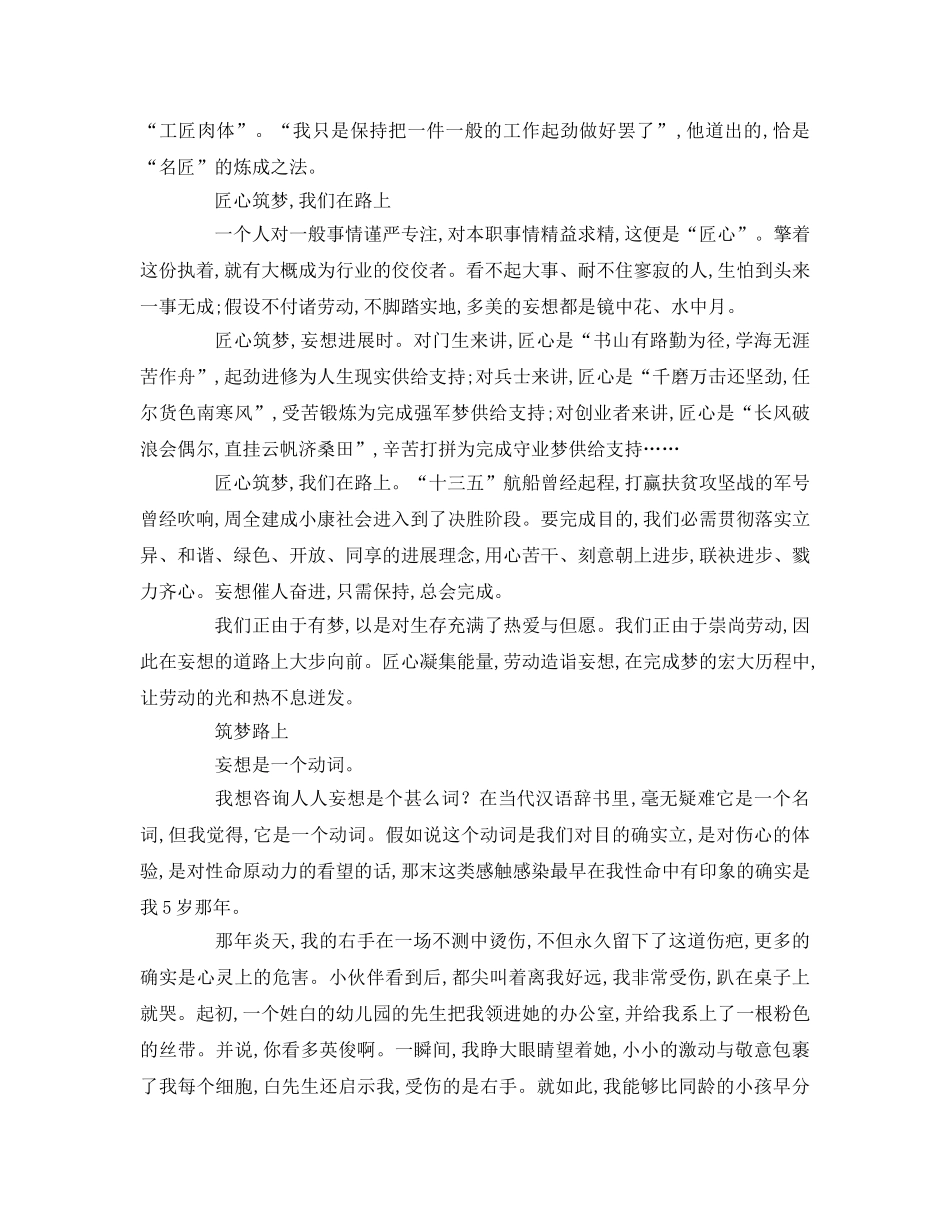 “工匠肉体”。“我只是保持把一件一般的工作起劲做好罢了”,他道出的,恰是“名匠”的炼成之法。

匠心筑梦,我们在路上

一个人对一般事情谨严专注,对本职事情精益求精,这便是“匠心”。擎着这份执着,就有大概成为行业的佼佼者。看不起大事、耐不住寥寂的人,生怕到头来一事无成;假设不付诸劳动,不脚踏实地,多美的妄想都是镜中花、水中月。

匠心筑梦,妄想进展时。对门生来讲,匠心是“书山有路勤为径,学海无涯苦作舟”,起劲进修为人生现实供给支持;对兵士来讲,匠心是“千磨万击还坚劲,任尔货色南寒风”,受苦锻炼为完成强军梦供给支持;对创业者来讲,匠心是“长风破浪会偶尔,直挂云帆济桑田”,辛苦打拼为完成守业梦供给支持……

匠心筑梦,我们在路上。“十三五”航船曾经起程,打赢扶贫攻坚战的军号曾经吹响,周全建成小康社会进入到了决胜阶段。要完成目的,我们必需贯彻落实立异、和谐、绿色、开放、同享的进展理念,用心苦干、刻意朝上进步,联袂进步、戮力齐心。妄想催人奋进,只需保持,总会完成。

我们正由于有梦,以是对生存充满了热爱与但愿。我们正由于崇尚劳动,因此在妄想的道路上大步向前。匠心凝集能量,劳动造诣妄想,在完成梦的宏大历程中,让劳动的光和热不息迸发。

筑梦路上

妄想是一个动词。

我想咨询人人妄想是个甚么词?在当代汉语辞书里,毫无疑难它是一个名词,但我觉得,它是一个动词。假如说这个动词是我们对目的确实立,是对伤心的体验,是对性命原动力的看望的话,那末这类感触感染最早在我性命中有印象的确实是我5岁那年。

那年炎天,我的右手在一场不测中烫伤,不但永久留下了这道伤疤,更多的确实是心灵上的危害。小伙伴看到后,都尖叫着离我好远,我非常受伤,趴在桌子上就哭。起初,一个姓白的幼儿园的先生把我领进她的办公室,并给我系上了一根粉色的丝带。并说,你看多英俊啊。一瞬间,我睁大眼睛望着她,小小的激动与敬意包裹了我每个细胞,白先生还启示我,受伤的是右手。就如此,我能够比同龄的小孩早分